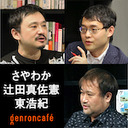 さやわか
辻田真佐憲
東浩紀
genroncafé